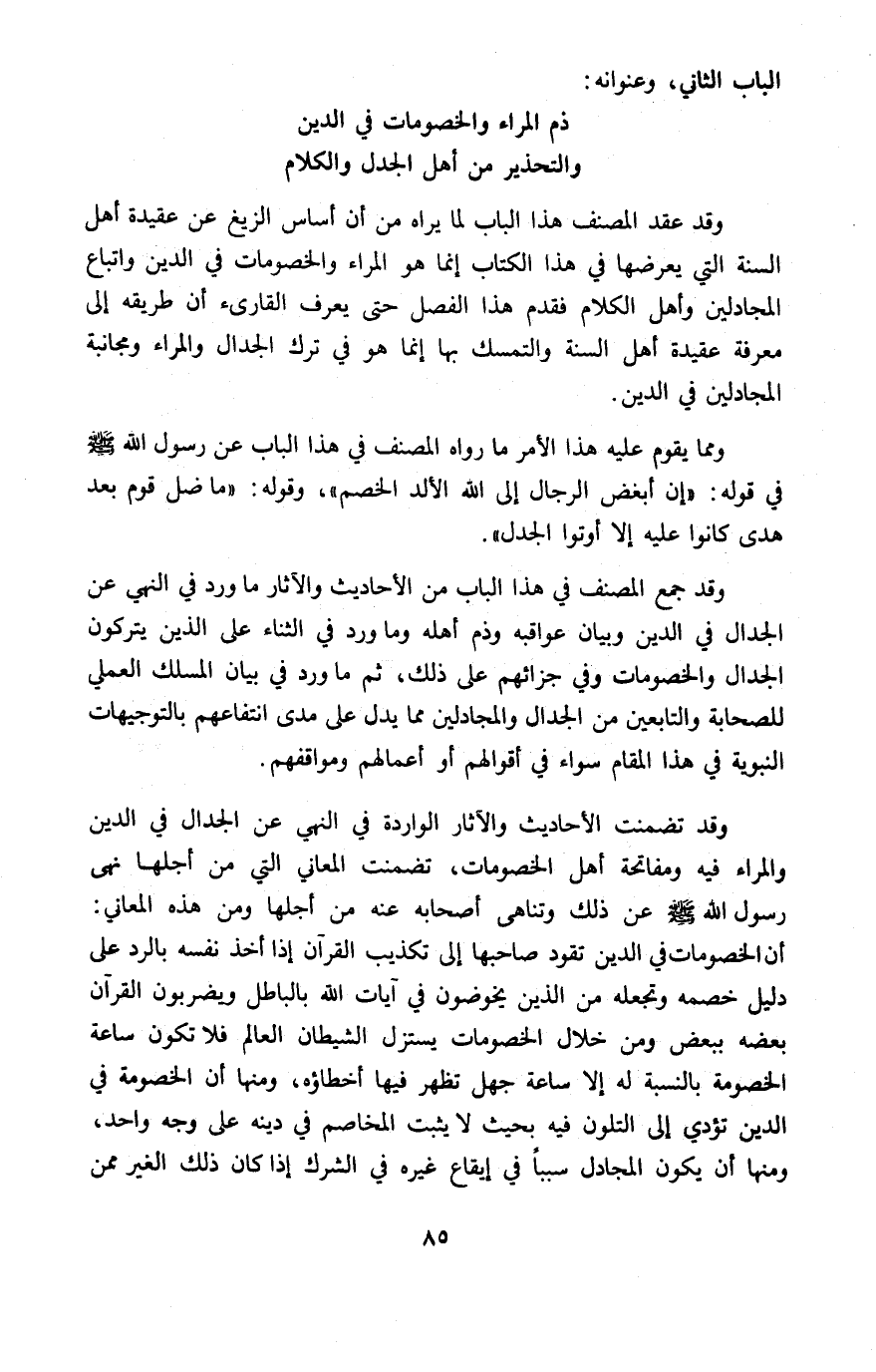 الباب الثاني، وعنوانه:

ذم المراء والخصومات في الدين
والتحذير من أهل الجدل والكلام

وقد عقد المصنف هذا الباب لما يراه من أن أساس الزيغ عن عقيدة أهل السنة التي يعرضها في هذا الكتاب إنما هو المراء والخصومات في الدين واتباع المجادلين وأهل الكلام فقدم هذا الفصل حتى يعرف القارىء أن طريقه إلى معرفة عقيدة أهل السنة والتمسك بها إنما هو في ترك الجدال والمراء ومجانبة المجادلين في الدين.

ومما يقوم عليه هذا الأمر ما رواه المصنف في هذا الباب عن رسول الله ﷺ في قوله: «إن أبغض الرجال إلى الله الألد الخصم»، وقوله: «ما ضل قوم بعد هدى كانوا عليه إلا أوتوا الجدل».

وقد جمع المصنف في هذا الباب من الأحاديث والآثار ما ورد في النهي عن الجدال في الدين وبيان عواقبه وذم أهله وما ورد في الثناء على الذين يتركون الجدال والخصومات وفي جزائهم على ذلك، ثم ما ورد في بيان المسلك العملي للصحابة والتابعين من الجدال والمجادلين مما يدل على مدى انتفاعهم بالتوجيهات النبوية في هذا المقام سواء في أقوالهم أو أعمالهم ومواقفهم.

وقد تضمنت الأحاديث والآثار الواردة في النهي عن الجدال في الدين والمراء فيه ومفاتحة أهل الخصومات، تضمنت المعاني التي من أجلها نهى رسول الله ﷺ عن ذلك وتناهى أصحابه عنه من أجلها ومن هذه المعاني: أن الخصومات في الدين تقود صاحبها إلى تكذيب القرآن إذا أخذ نفسه بالرد على دليل خصمه وتجعله من الذين يخوضون في آيات الله بالباطل ويضربون القرآن بعضه ببعض ومن خلال الخصومات يستزل الشيطان العالم فلا تكون ساعة الخصومة بالنسبة له إلا ساعة جهل تظهر فيها أخطاؤه، ومنها أن الخصومة في الدين تؤدي إلى التلون فيه بحيث لا يثبت المخاصم في دينه على وجه واحد، ومنها أن يكون المجادل سبباً في إيقاع غيره في الشرك إذا كان ذلك الغير ممن

٨٥